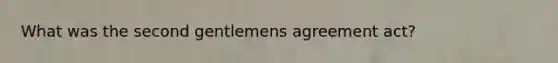 What was the second gentlemens agreement act?